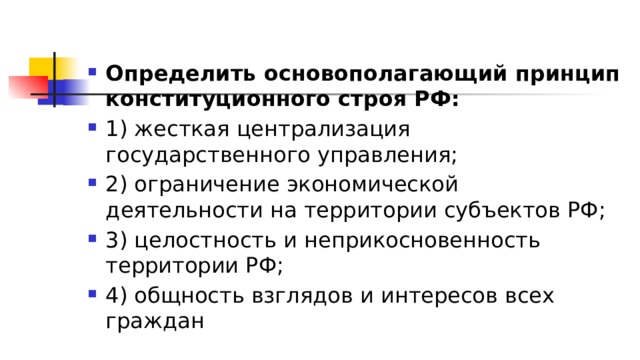 Определить основополагающий принцип конституционного строя РФ:

1) жесткая централизация государственного управления;

2) ограничение экономической деятельности на территории субъектов РФ;

3) целостность и неприкосновенность территории РФ;

4) общность взглядов и интересов всех граждан